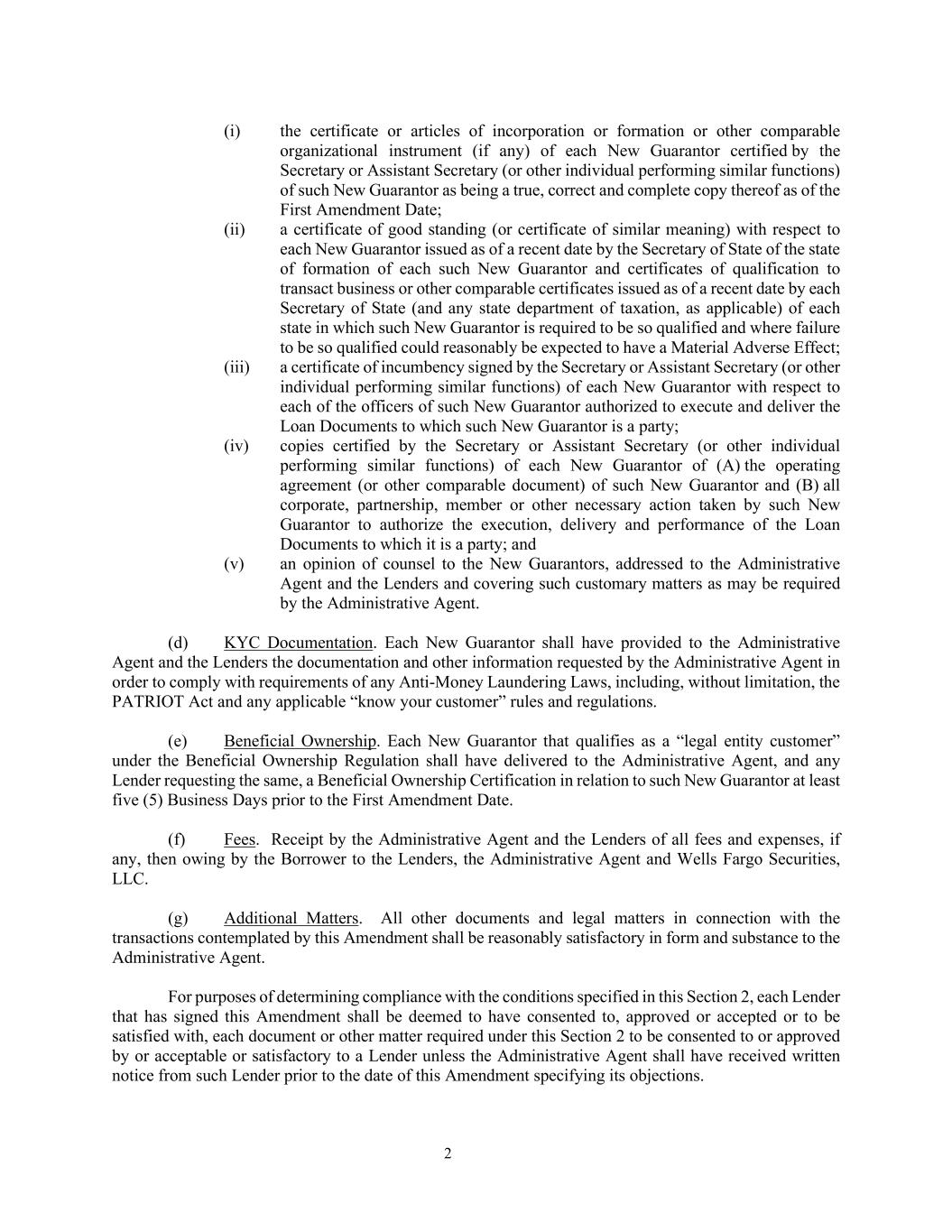 (i) the certificate or articles of incorporation or formation or other comparable organizational instrument (if any) of each New Guarantor certified by the Secretary or Assistant Secretary (or other individual performing similar functions) of such New Guarantor as being a true, correct and complete copy thereof as of the First Amendment Date;

(ii) a certificate of good standing (or certificate of similar meaning) with respect to each New Guarantor issued as of a recent date by the Secretary of State of the state of formation of each such New Guarantor and certificates of qualification to transact business or other comparable certificates issued as of a recent date by each Secretary of State (and any state department of taxation, as applicable) of each state in which such New Guarantor is required to be so qualified and where failure to be so qualified could reasonably be expected to have a Material Adverse Effect;

(iii) a certificate of incumbency signed by the Secretary or Assistant Secretary (or other individual performing similar functions) of each New Guarantor with respect to each of the officers of such New Guarantor authorized to execute and deliver the Loan Documents to which such New Guarantor is a party;

(iv) copies certified by the Secretary or Assistant Secretary (or other individual performing similar functions) of each New Guarantor of (A) the operating agreement (or other comparable document) of such New Guarantor and (B) all corporate, partnership, member or other necessary action taken by such New Guarantor to authorize the execution, delivery and performance of the Loan Documents to which it is a party; and

(v) an opinion of counsel to the New Guarantors, addressed to the Administrative Agent and the Lenders and covering such customary matters as may be required by the Administrative Agent.

(d) KYC Documentation. Each New Guarantor shall have provided to the Administrative Agent and the Lenders the documentation and other information requested by the Administrative Agent in order to comply with requirements of any Anti-Money Laundering Laws, including, without limitation, the PATRIOT Act and any applicable “know your customer” rules and regulations.

(e) Beneficial Ownership. Each New Guarantor that qualifies as a “legal entity customer” under the Beneficial Ownership Regulation shall have delivered to the Administrative Agent, and any Lender requesting the same, a Beneficial Ownership Certification in relation to such New Guarantor at least five (5) Business Days prior to the First Amendment Date.

(f) Fees. Receipt by the Administrative Agent and the Lenders of all fees and expenses, if any, then owing by the Borrower to the Lenders, the Administrative Agent and Wells Fargo Securities, LLC.

(g) Additional Matters. All other documents and legal matters in connection with the transactions contemplated by this Amendment shall be reasonably satisfactory in form and substance to the Administrative Agent.

For purposes of determining compliance with the conditions specified in this Section 2, each Lender that has signed this Amendment shall be deemed to have consented to, approved or accepted or to be satisfied with, each document or other matter required under this Section 2 to be consented to or approved by or acceptable or satisfactory to a Lender unless the Administrative Agent shall have received written notice from such Lender prior to the date of this Amendment specifying its objections.

2